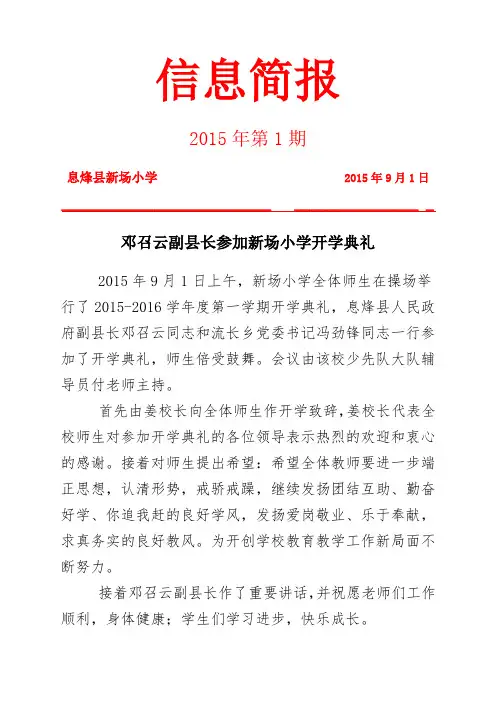 信息简报

2015 年第 1 期

息烽县新场小学　　　　2015 年 9 月 1 日

邓召云副县长参加新场小学开学典礼

2015 年 9 月 1 日上午，新场小学全体师生在操场举行了 2015-2016 学年度第一学期开学典礼，息烽县人民政府副县长邓召云同志和流长乡党委书记冯劲锋同志一行参加了开学典礼，师生倍受鼓舞。会议由该校少先队大队辅导员付老师主持。

首先由姜校长向全体师生作开学致辞，姜校长代表全校师生对参加开学典礼的各位领导表示热烈的欢迎和衷心的感谢。接着对师生提出希望：希望全体教师要进一步端正思想，认清形势，戒骄戒躁，继续发扬团结互助、勤奋好学、你追我赶的良好学风，发扬爱岗敬业、乐于奉献，求真务实的良好教风。为开创学校教育教学工作新局面不断努力。

接着邓召云副县长作了重要讲话，并祝愿老师们工作顺利，身体健康；学生们学习进步，快乐成长。